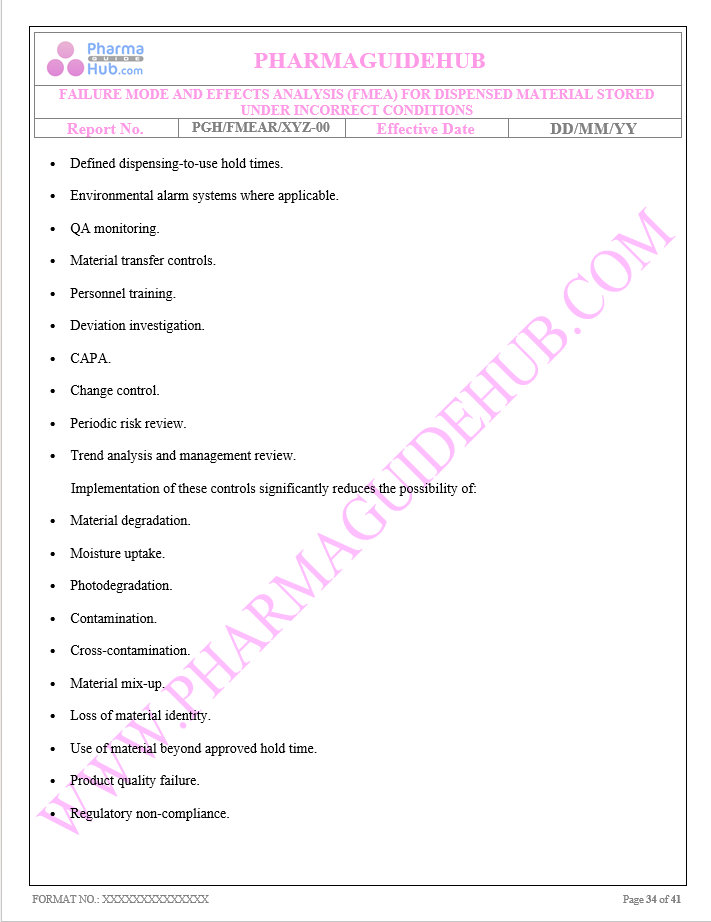 Pharma GUIDE Hub.com

PHARMAGUIDEHUB

FAILURE MODE AND EFFECTS ANALYSIS (FMEA) FOR DISPENSED MATERIAL STORED UNDER INCORRECT CONDITIONS

Report No. PGH/FMEAR/XYZ-00 Effective Date DD/MM/YY

• Defined dispensing-to-use hold times.

• Environmental alarm systems where applicable.

• QA monitoring.

• Material transfer controls.

• Personnel training.

• Deviation investigation.

• CAPA.

• Change control.

• Periodic risk review.

• Trend analysis and management review.

Implementation of these controls significantly reduces the possibility of:

• Material degradation.

• Moisture uptake.

• Photodegradation.

• Contamination.

• Cross-contamination.

• Material mix-up.

• Loss of material identity.

• Use of material beyond approved hold time.

• Product quality failure.

• Regulatory non-compliance.

FORMAT NO.: XXXXXXXXXXXXXX

Page 34 of 41

WWW.PHARMAGUIDEHUB.COM